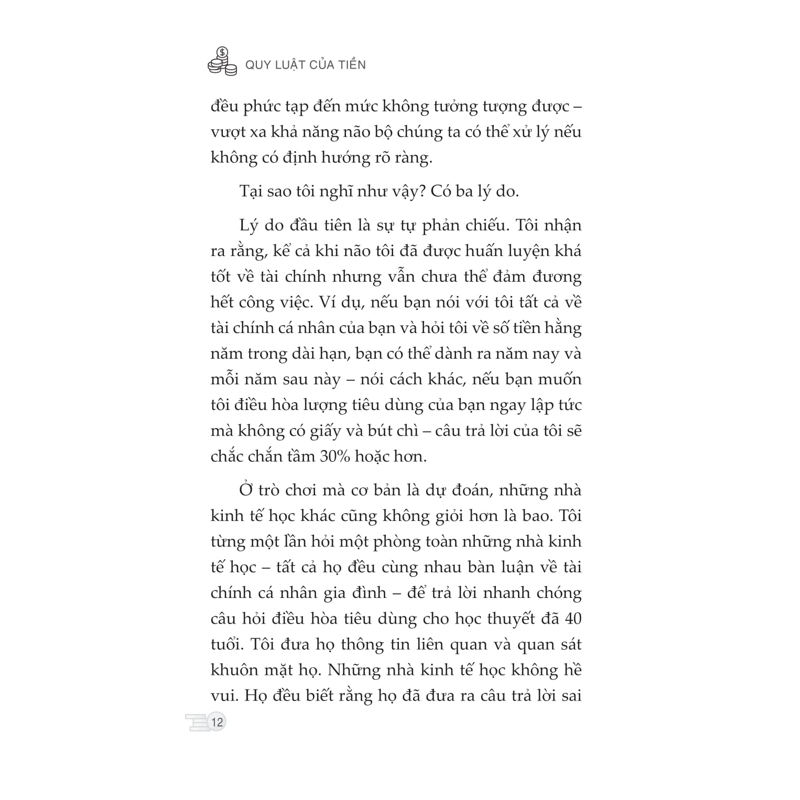 QUY LUẬT CỦA TIỀN

đều phức tạp đến mức không tưởng tượng được – vượt xa khả năng não bộ chúng ta có thể xử lý nếu không có định hướng rõ ràng.

Tại sao tôi nghĩ như vậy? Có ba lý do.

Lý do đầu tiên là sự tự phản chiếu. Tôi nhận ra rằng, kể cả khi não tôi đã được huấn luyện khá tốt về tài chính nhưng vẫn chưa thể đảm đương hết công việc. Ví dụ, nếu bạn nói với tôi tất cả về tài chính cá nhân của bạn và hỏi tôi về số tiền hằng năm trong dài hạn, bạn có thể dành ra năm nay và mỗi năm sau này – nói cách khác, nếu bạn muốn tôi điều hòa lượng tiêu dùng của bạn ngay lập tức mà không có giấy và bút chì – câu trả lời của tôi sẽ chắc chắn tầm 30% hoặc hơn.

Ở trò chơi mà cơ bản là dự đoán, những nhà kinh tế học khác cũng không giỏi hơn là bao. Tôi từng một lần hỏi một phòng toàn những nhà kinh tế học – tất cả họ đều cùng nhau bàn luận về tài chính cá nhân gia đình – để trả lời nhanh chóng câu hỏi điều hòa tiêu dùng cho học thuyết đã 40 tuổi. Tôi đưa họ thông tin liên quan và quan sát khuôn mặt họ. Những nhà kinh tế học không hề vui. Họ đều biết rằng họ đã đưa ra câu trả lời sai

12